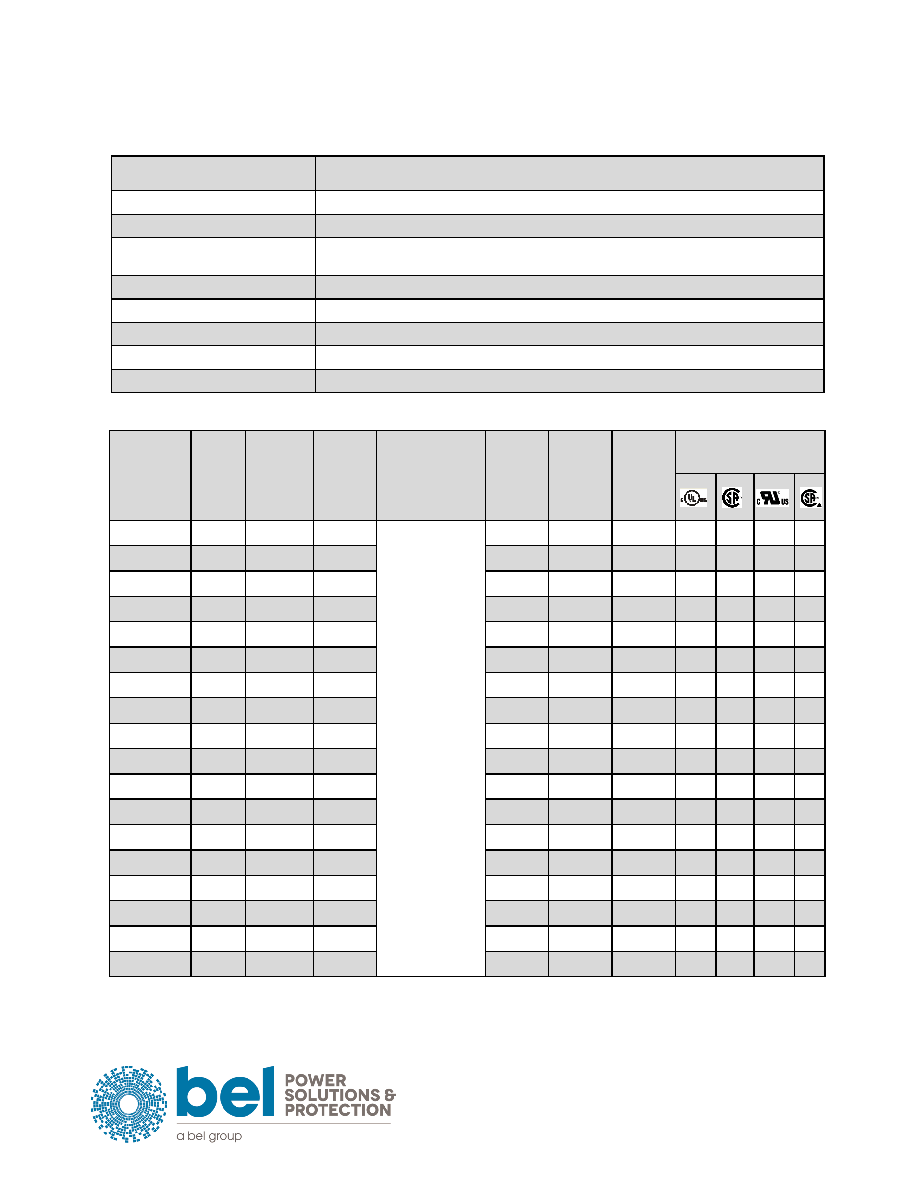 bel

POWER SOLUTIONS & PROTECTION

a bel group